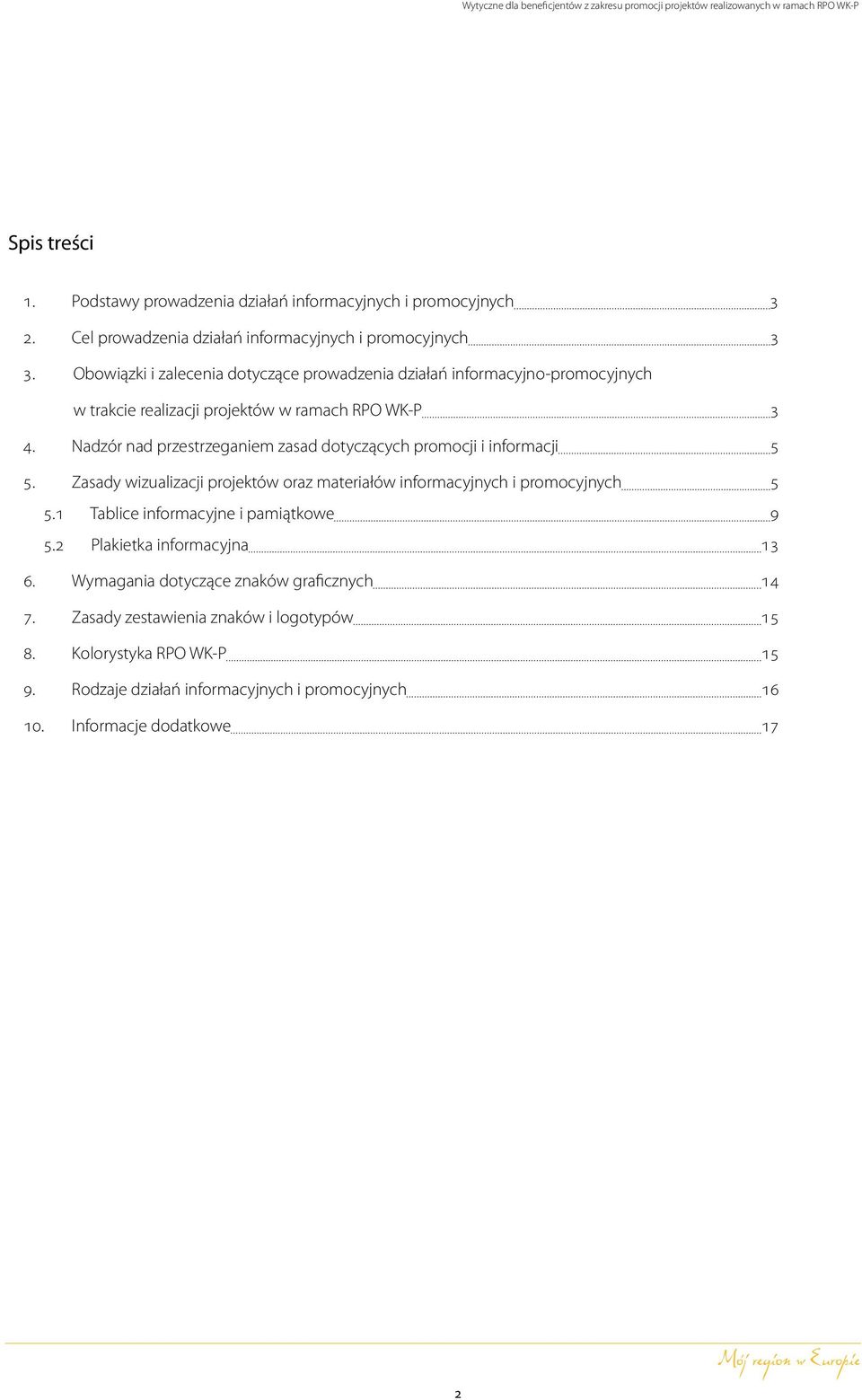 Wytyczne dla beneficjentów z zakresu promocji projektów realizowanych w ramach RPO WK-P

Spis treści

1. Podstawy prowadzenia działań informacyjnych i promocyjnych 3
2. Cel prowadzenia działań informacyjnych i promocyjnych 3
3. Obowiązki i zalecenia dotyczące prowadzenia działań informacyjno-promocyjnych w trakcie realizacji projektów w ramach RPO WK-P 3
4. Nadzór nad przestrzeganiem zasad dotyczących promocji i informacji 5
5. Zasady wizualizacji projektów oraz materiałów informacyjnych i promocyjnych 5
5.1 Tablice informacyjne i pamiątkowe 9
5.2 Plakietka informacyjna 13
6. Wymagania dotyczące znaków graficznych 14
7. Zasady zestawienia znaków i logotypów 15
8. Kolorystyka RPO WK-P 15
9. Rodzaje działań informacyjnych i promocyjnych 16
10. Informacje dodatkowe 17

Mój region w Europie

2